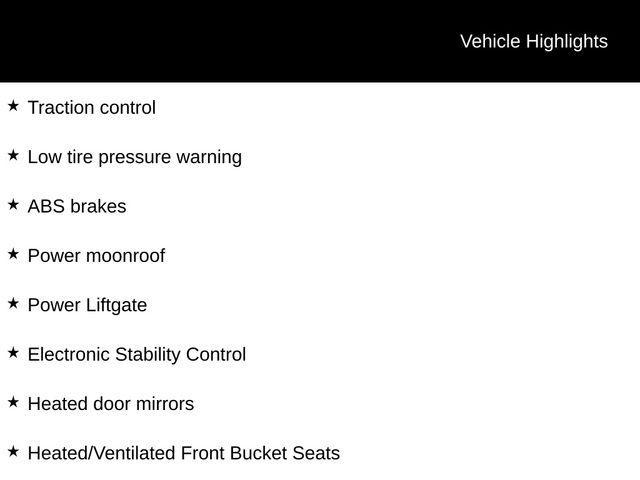 Vehicle Highlights

★ Traction control

★ Low tire pressure warning

★ ABS brakes

★ Power moonroof

★ Power Liftgate

★ Electronic Stability Control

★ Heated door mirrors

★ Heated/Ventilated Front Bucket Seats